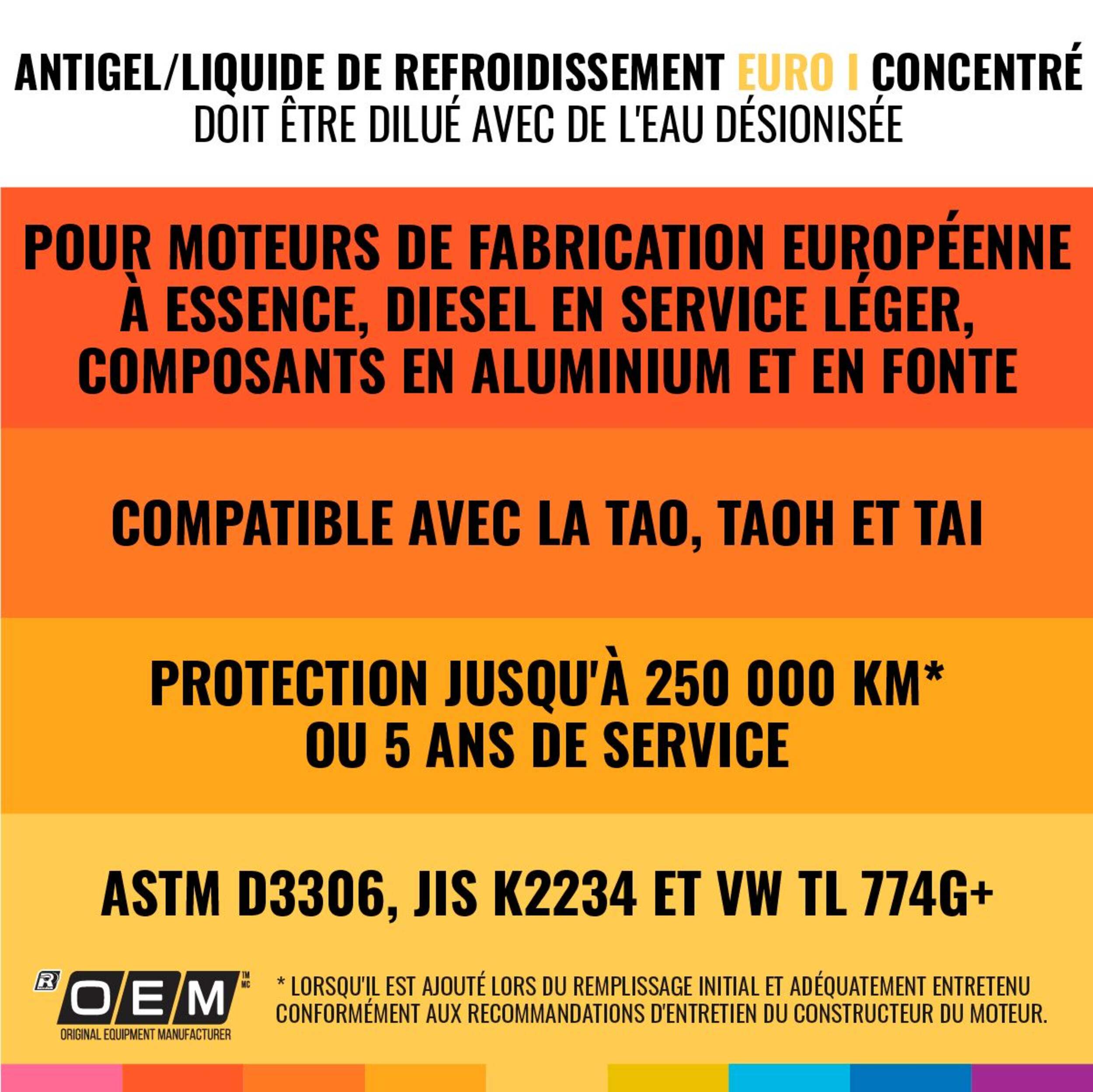 ANTIGEL/LIQUIDE DE REFROIDISSEMENT EURO I CONCENTRÉ
DOIT ÊTRE DILUÉ AVEC DE L'EAU DÉSIONISÉE

POUR MOTEURS DE FABRICATION EUROPÉENNE À ESSENCE, DIESEL EN SERVICE LÉGER, COMPOSANTS EN ALUMINIUM ET EN FONTE

COMPATIBLE AVEC LA TAO, TAOH ET TAI

PROTECTION JUSQU'À 250 000 KM* OU 5 ANS DE SERVICE

ASTM D3306, JIS K2234 ET VW TL 774G+

R OEM TM MC
ORIGINAL EQUIPMENT MANUFACTURER

* LORSQU'IL EST AJOUTÉ LORS DU REMPLISSAGE INITIAL ET ADÉQUATEMENT ENTRETENU CONFORMÉMENT AUX RECOMMANDATIONS D'ENTRETIEN DU CONSTRUCTEUR DU MOTEUR.